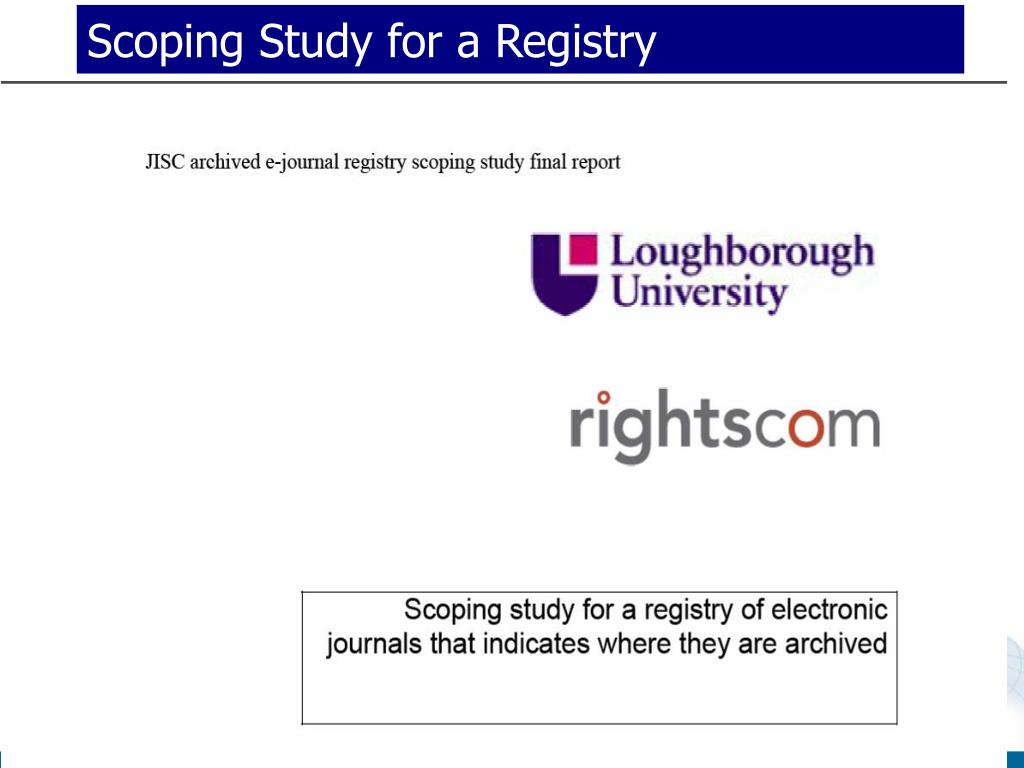 Scoping Study for a Registry

JISC archived e-journal registry scoping study final report

Loughborough University

rightscom

Scoping study for a registry of electronic journals that indicates where they are archived